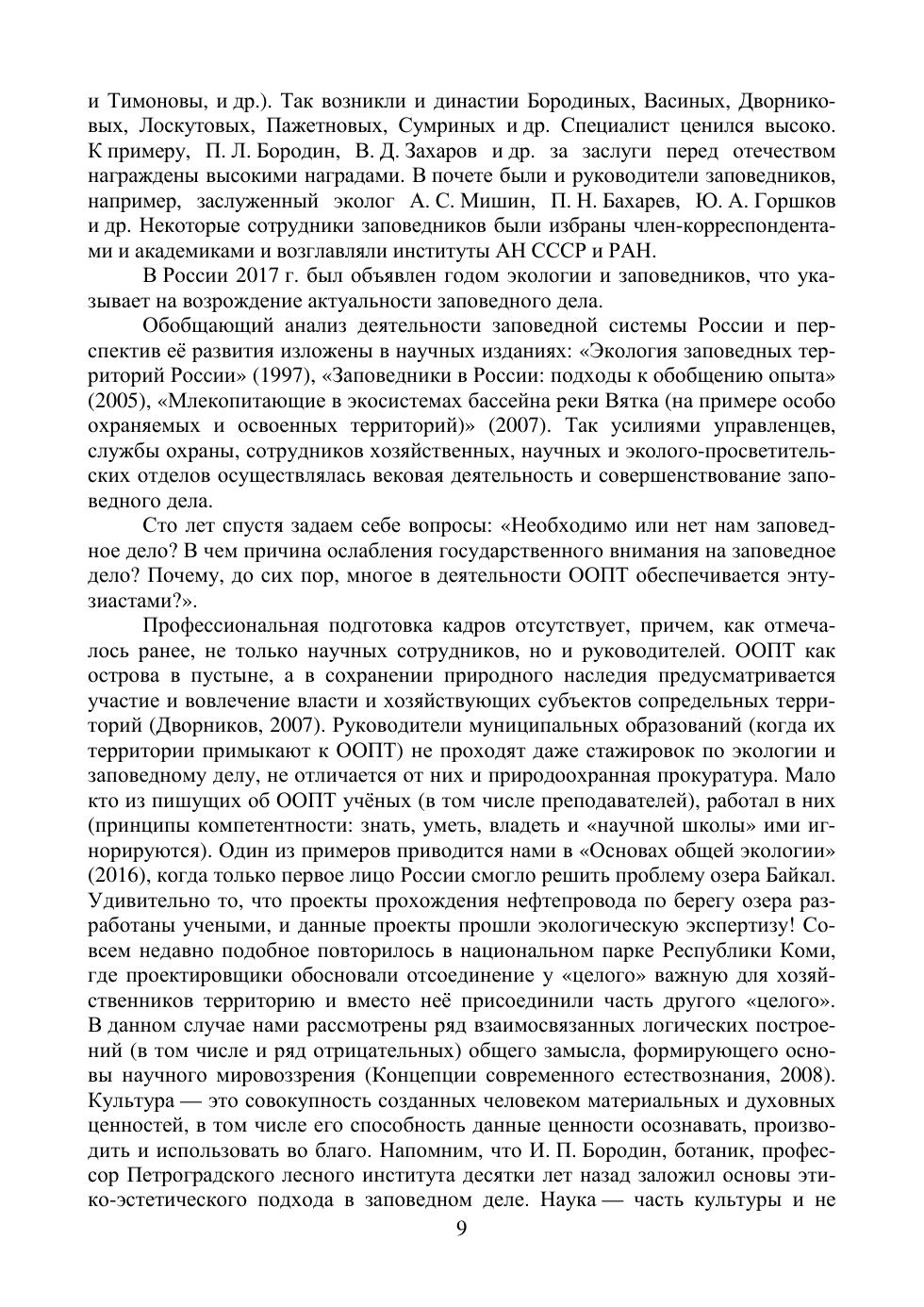 и Тимоновы, и др.). Так возникли и династии Бородиных, Васиных, Дворниковых, Лоскутовых, Пажетновых, Сумриных и др. Специалист ценился высоко. К примеру, П. Л. Бородин, В. Д. Захаров и др. за заслуги перед отечеством награждены высокими наградами. В почете были и руководители заповедников, например, заслуженный эколог А. С. Мишин, П. Н. Бахарев, Ю. А. Горшков и др. Некоторые сотрудники заповедников были избраны член-корреспондентами и академиками и возглавляли институты АН СССР и РАН.

В России 2017 г. был объявлен годом экологии и заповедников, что указывает на возрождение актуальности заповедного дела.

Обобщающий анализ деятельности заповедной системы России и перспектив её развития изложены в научных изданиях: «Экология заповедных территорий России» (1997), «Заповедники в России: подходы к обобщению опыта» (2005), «Млекопитающие в экосистемах бассейна реки Вятка (на примере особо охраняемых и освоенных территорий)» (2007). Так усилиями управленцев, службы охраны, сотрудников хозяйственных, научных и эколого-просветительских отделов осуществлялась вековая деятельность и совершенствование заповедного дела.

Сто лет спустя задаем себе вопросы: «Необходимо или нет нам заповедное дело? В чем причина ослабления государственного внимания на заповедное дело? Почему, до сих пор, многое в деятельности ООПТ обеспечивается энтузиастами?».

Профессиональная подготовка кадров отсутствует, причем, как отмечалось ранее, не только научных сотрудников, но и руководителей. ООПТ как острова в пустыне, а в сохранении природного наследия предусматривается участие и вовлечение власти и хозяйствующих субъектов сопредельных территорий (Дворников, 2007). Руководители муниципальных образований (когда их территории примыкают к ООПТ) не проходят даже стажировок по экологии и заповедному делу, не отличается от них и природоохранная прокуратура. Мало кто из пишущих об ООПТ учёных (в том числе преподавателей), работал в них (принципы компетентности: знать, уметь, владеть и «научной школы» ими игнорируются). Один из примеров приводится нами в «Основах общей экологии» (2016), когда только первое лицо России смогло решить проблему озера Байкал. Удивительно то, что проекты прохождения нефтепровода по берегу озера разработаны учеными, и данные проекты прошли экологическую экспертизу! Совсем недавно подобное повторилось в национальном парке Республики Коми, где проектировщики обосновали отсоединение у «целого» важную для хозяйственников территорию и вместо неё присоединили часть другого «целого». В данном случае нами рассмотрены ряд взаимосвязанных логических построений (в том числе и ряд отрицательных) общего замысла, формирующего основы научного мировоззрения (Концепции современного естествознания, 2008). Культура — это совокупность созданных человеком материальных и духовных ценностей, в том числе его способность данные ценности осознавать, производить и использовать во благо. Напомним, что И. П. Бородин, ботаник, профессор Петроградского лесного института десятки лет назад заложил основы этико-эстетического подхода в заповедном деле. Наука — часть культуры и не

9